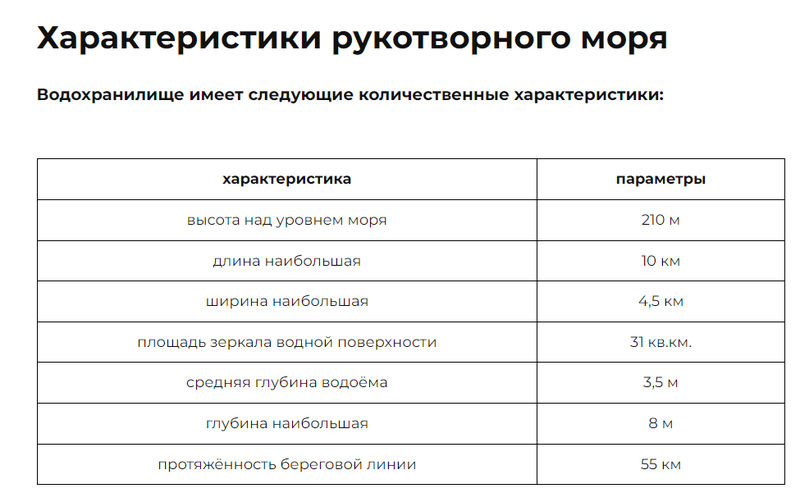 Характеристики рукотворного моря

Водохранилище имеет следующие количественные характеристики:

| характеристика | параметры |
|---|---|
| высота над уровнем моря | 210 м |
| длина наибольшая | 10 км |
| ширина наибольшая | 4,5 км |
| площадь зеркала водной поверхности | 31 кв.км. |
| средняя глубина водоёма | 3,5 м |
| глубина наибольшая | 8 м |
| протяжённость береговой линии | 55 км |